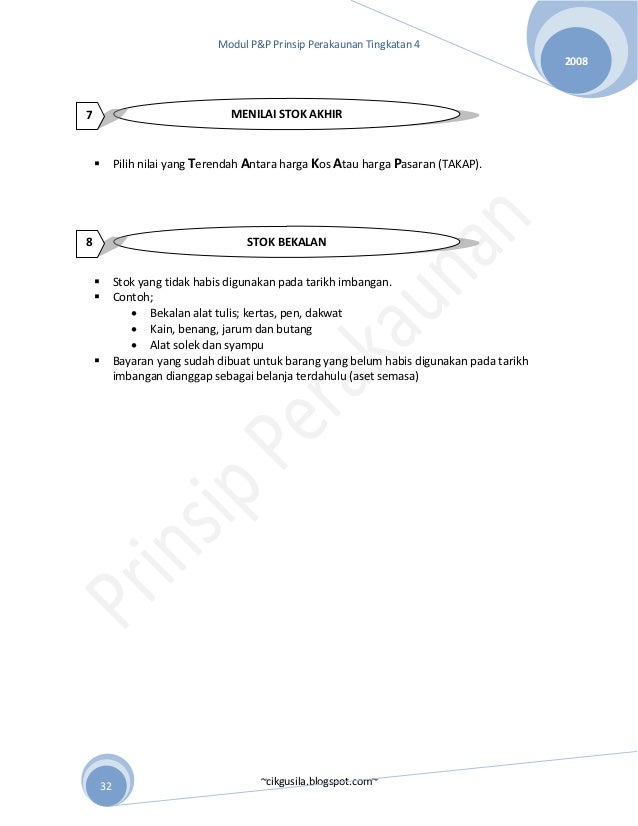 Modul P&P Prinsip Perakaunan Tingkatan 4

2008

7

MENILAI STOK AKHIR

▪ Pilih nilai yang Terendah Antara harga Kos Atau harga Pasaran (TAKAP).

8

STOK BEKALAN

▪ Stok yang tidak habis digunakan pada tarikh imbangan.
▪ Contoh;
• Bekalan alat tulis; kertas, pen, dakwat
• Kain, benang, jarum dan butang
• Alat solek dan syampu
▪ Bayaran yang sudah dibuat untuk barang yang belum habis digunakan pada tarikh imbangan dianggap sebagai belanja terdahulu (aset semasa)

Prinsip Perakaunan

32

~cikgusila.blogspot.com~